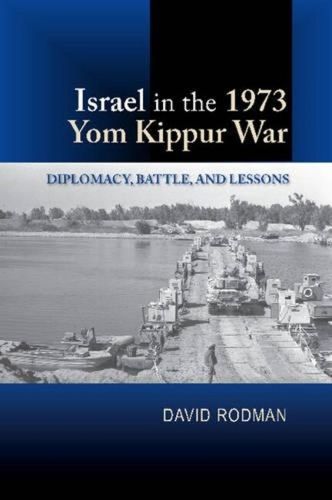 Israel in the 1973 Yom Kippur War

DIPLOMACY, BATTLE, AND LESSONS

DAVID RODMAN